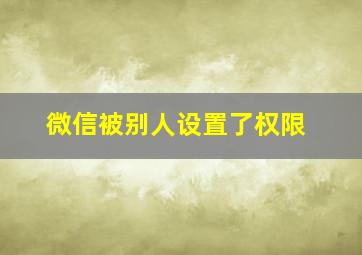 微信被别人设置了权限